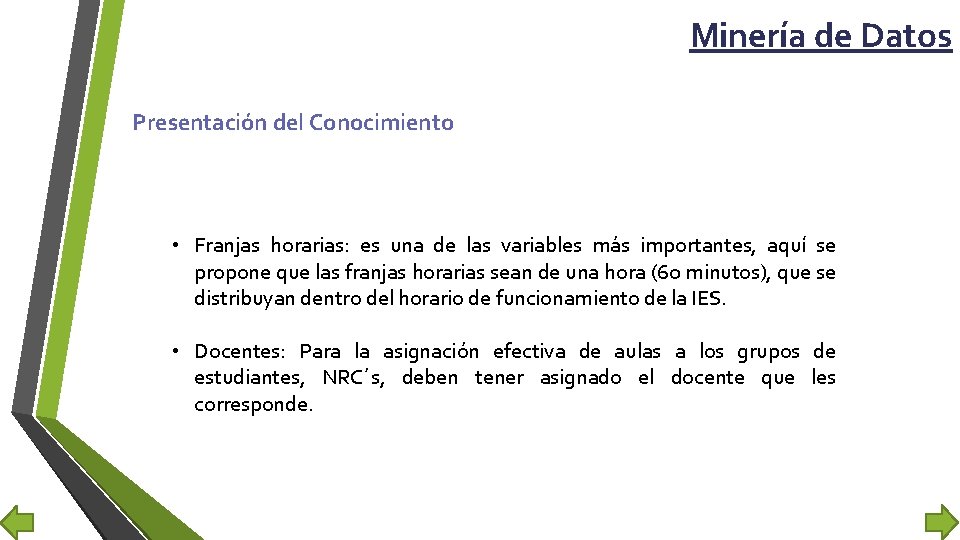 Minería de Datos

Presentación del Conocimiento

• Franjas horarias: es una de las variables más importantes, aquí se propone que las franjas horarias sean de una hora (60 minutos), que se distribuyan dentro del horario de funcionamiento de la IES.

• Docentes: Para la asignación efectiva de aulas a los grupos de estudiantes, NRC´s, deben tener asignado el docente que les corresponde.